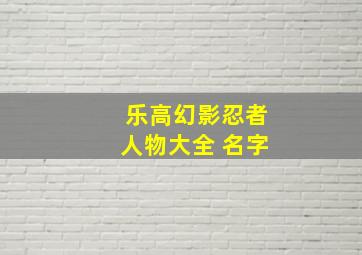 乐高幻影忍者
人物大全 名字